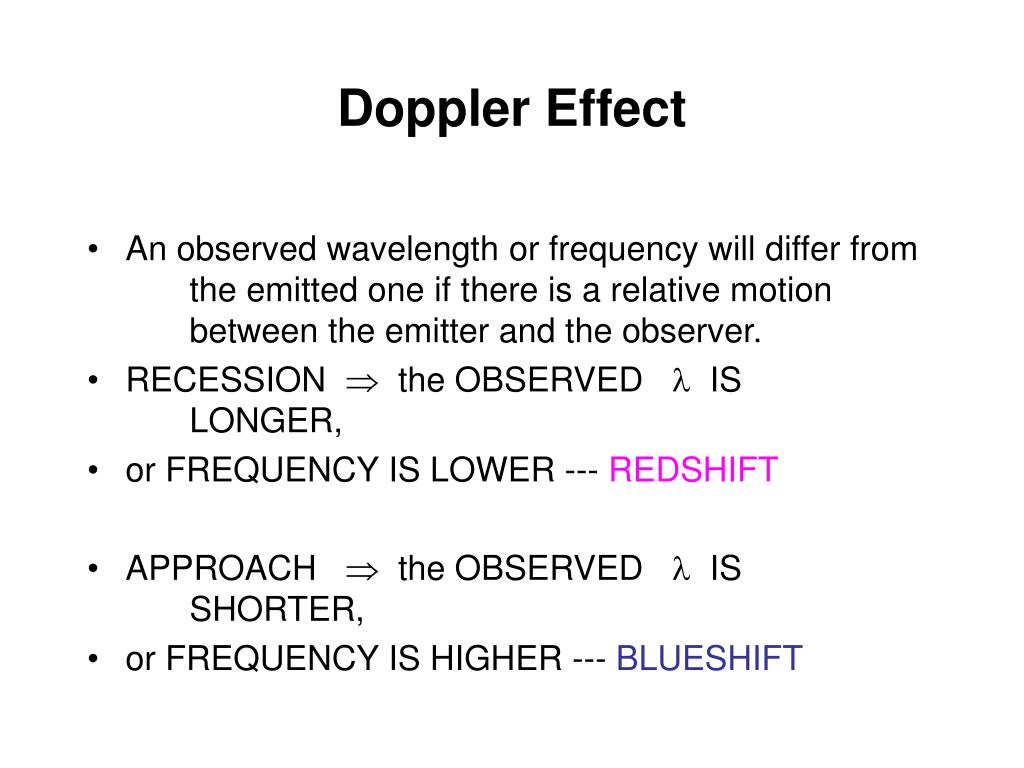 Doppler Effect

• An observed wavelength or frequency will differ from the emitted one if there is a relative motion between the emitter and the observer.
• RECESSION $\Rightarrow$ the OBSERVED $\lambda$ IS LONGER,
• or FREQUENCY IS LOWER --- REDSHIFT

• APPROACH $\Rightarrow$ the OBSERVED $\lambda$ IS SHORTER,
• or FREQUENCY IS HIGHER --- BLUESHIFT